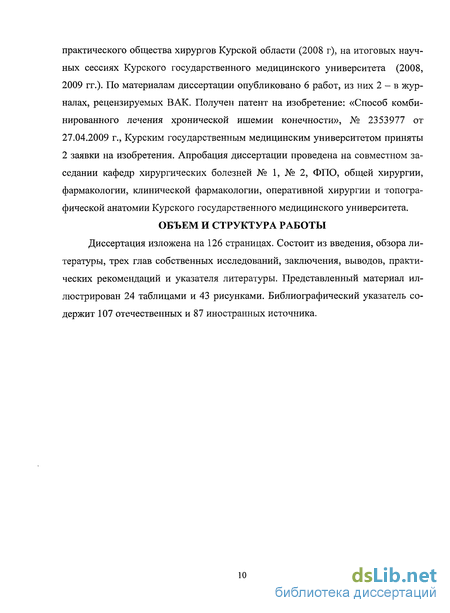 практического общества хирургов Курской области (2008 г), на итоговых научных сессиях Курского государственного медицинского университета (2008, 2009 гг.). По материалам диссертации опубликовано 6 работ, из них 2 – в журналах, рецензируемых ВАК. Получен патент на изобретение: «Способ комбинированного лечения хронической ишемии конечности», № 2353977 от 27.04.2009 г., Курским государственным медицинским университетом приняты 2 заявки на изобретения. Апробация диссертации проведена на совместном заседании кафедр хирургических болезней № 1, № 2, ФПО, общей хирургии, фармакологии, клинической фармакологии, оперативной хирургии и топографической анатомии Курского государственного медицинского университета.

ОБЪЕМ И СТРУКТУРА РАБОТЫ

Диссертация изложена на 126 страницах. Состоит из введения, обзора литературы, трех глав собственных исследований, заключения, выводов, практических рекомендаций и указателя литературы. Представленный материал иллюстрирован 24 таблицами и 43 рисунками. Библиографический указатель содержит 107 отечественных и 87 иностранных источника.

10

dsLib.net
библиотека диссертаций